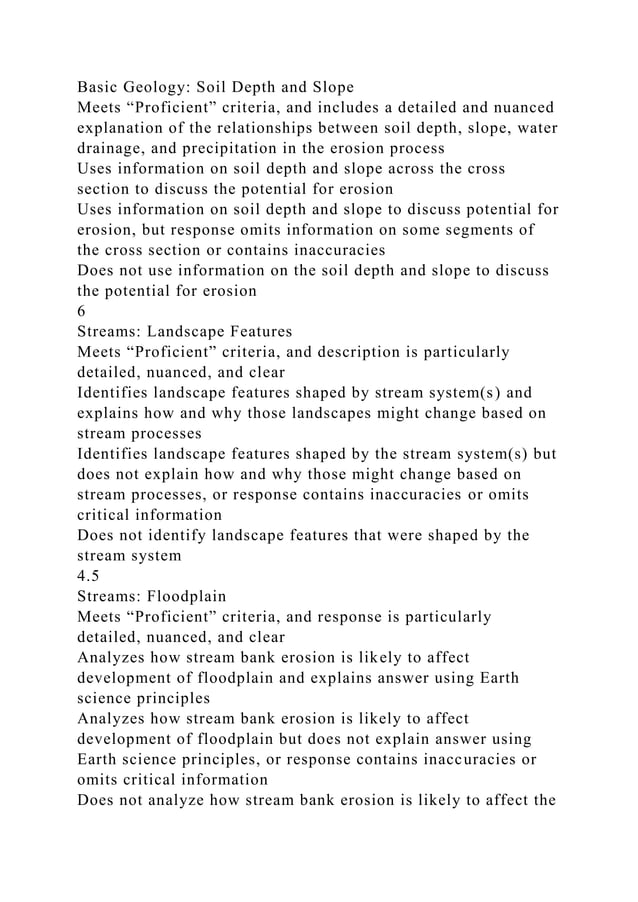 Basic Geology: Soil Depth and Slope
Meets “Proficient” criteria, and includes a detailed and nuanced explanation of the relationships between soil depth, slope, water drainage, and precipitation in the erosion process
Uses information on soil depth and slope across the cross section to discuss the potential for erosion
Uses information on soil depth and slope to discuss potential for erosion, but response omits information on some segments of the cross section or contains inaccuracies
Does not use information on the soil depth and slope to discuss the potential for erosion
6
Streams: Landscape Features
Meets “Proficient” criteria, and description is particularly detailed, nuanced, and clear
Identifies landscape features shaped by stream system(s) and explains how and why those landscapes might change based on stream processes
Identifies landscape features shaped by the stream system(s) but does not explain how and why those might change based on stream processes, or response contains inaccuracies or omits critical information
Does not identify landscape features that were shaped by the stream system
4.5
Streams: Floodplain
Meets “Proficient” criteria, and response is particularly detailed, nuanced, and clear
Analyzes how stream bank erosion is likely to affect development of floodplain and explains answer using Earth science principles
Analyzes how stream bank erosion is likely to affect development of floodplain but does not explain answer using Earth science principles, or response contains inaccuracies or omits critical information
Does not analyze how stream bank erosion is likely to affect the